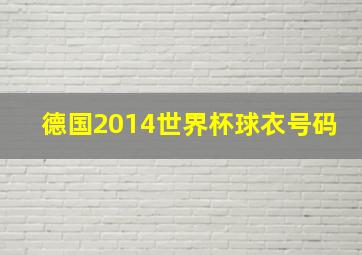 德国2014世界杯球衣号码